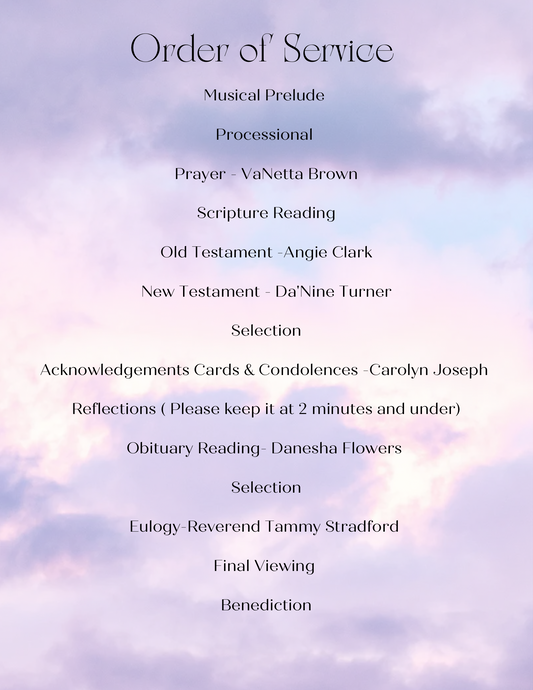 Order of Service

Musical Prelude

Processional

Prayer - VaNetta Brown

Scripture Reading

Old Testament -Angie Clark

New Testament - Da'Nine Turner

Selection

Acknowledgements Cards & Condolences -Carolyn Joseph

Reflections ( Please keep it at 2 minutes and under)

Obituary Reading- Danesha Flowers

Selection

Eulogy-Reverend Tammy Stradford

Final Viewing

Benediction